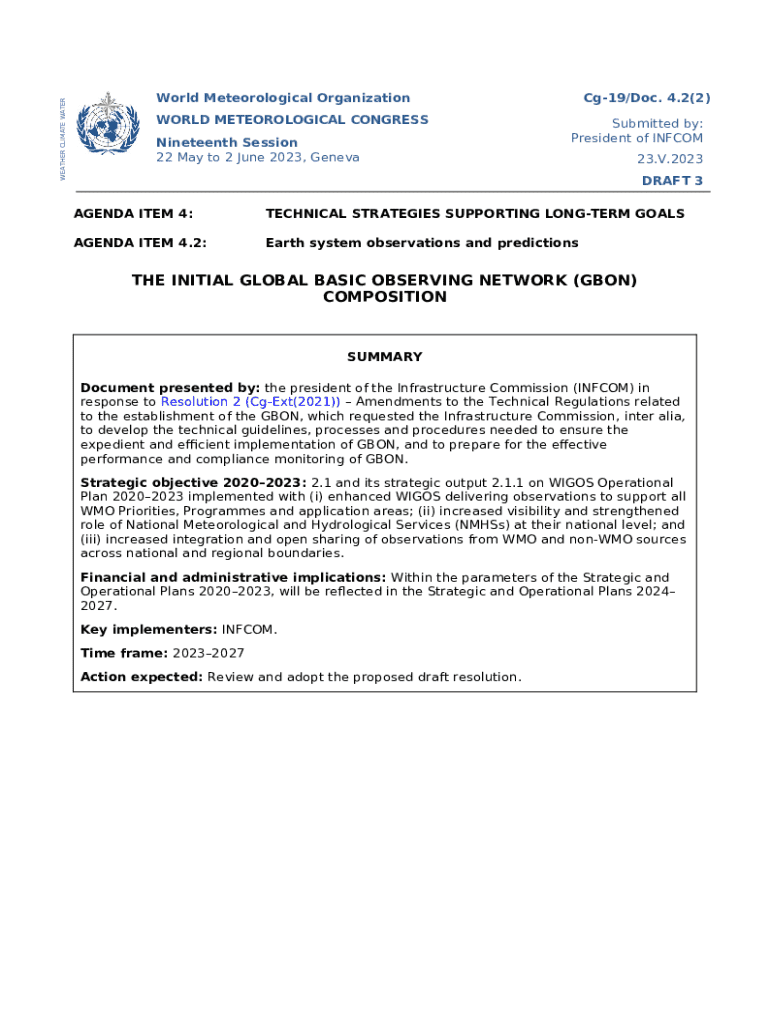 WEATHER CLIMATE WATER

World Meteorological Organization
WORLD METEOROLOGICAL CONGRESS
Nineteenth Session
22 May to 2 June 2023, Geneva

Cg-19/Doc. 4.2(2)
Submitted by:
President of INFCOM
23.V.2023
DRAFT 3

AGENDA ITEM 4: TECHNICAL STRATEGIES SUPPORTING LONG-TERM GOALS

AGENDA ITEM 4.2: Earth system observations and predictions

THE INITIAL GLOBAL BASIC OBSERVING NETWORK (GBON) COMPOSITION

SUMMARY

Document presented by: the president of the Infrastructure Commission (INFCOM) in response to Resolution 2 (Cg-Ext(2021)) – Amendments to the Technical Regulations related to the establishment of the GBON, which requested the Infrastructure Commission, inter alia, to develop the technical guidelines, processes and procedures needed to ensure the expedient and efficient implementation of GBON, and to prepare for the effective performance and compliance monitoring of GBON.

Strategic objective 2020–2023: 2.1 and its strategic output 2.1.1 on WIGOS Operational Plan 2020–2023 implemented with (i) enhanced WIGOS delivering observations to support all WMO Priorities, Programmes and application areas; (ii) increased visibility and strengthened role of National Meteorological and Hydrological Services (NMHSs) at their national level; and (iii) increased integration and open sharing of observations from WMO and non-WMO sources across national and regional boundaries.

Financial and administrative implications: Within the parameters of the Strategic and Operational Plans 2020–2023, will be reflected in the Strategic and Operational Plans 2024–2027.

Key implementers: INFCOM.

Time frame: 2023–2027

Action expected: Review and adopt the proposed draft resolution.